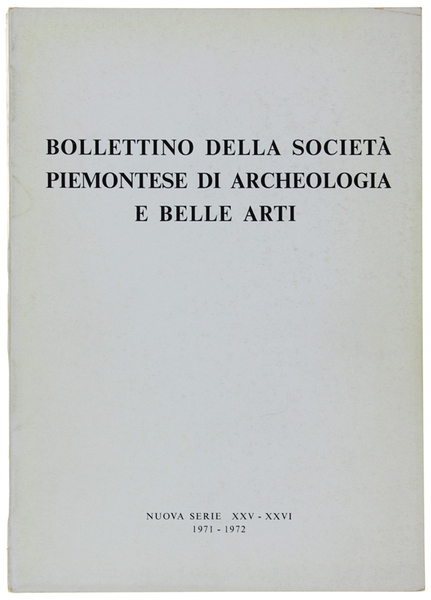 BOLLETTINO DELLA SOCIETÀ PIEMONTESE DI ARCHEOLOGIA E BELLE ARTI

NUOVA SERIE XXV - XXVI
1971 - 1972